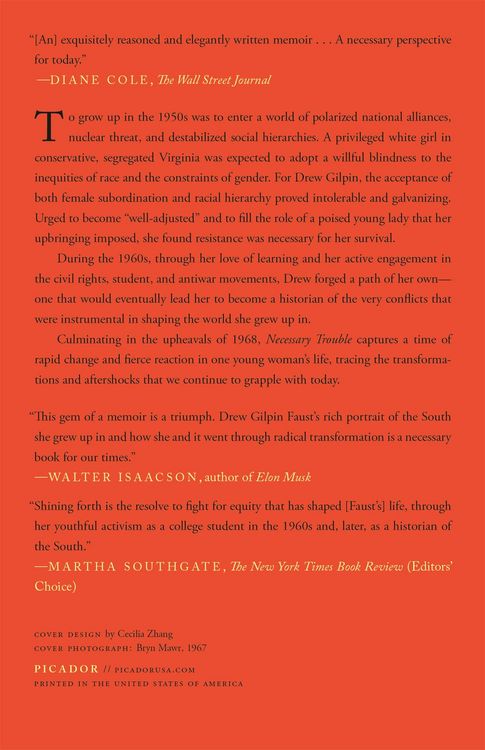 "[An] exquisitely reasoned and elegantly written memoir . . . A necessary perspective for today."
—DIANE COLE, The Wall Street Journal

To grow up in the 1950s was to enter a world of polarized national alliances, nuclear threat, and destabilized social hierarchies. A privileged white girl in conservative, segregated Virginia was expected to adopt a willful blindness to the inequities of race and the constraints of gender. For Drew Gilpin, the acceptance of both female subordination and racial hierarchy proved intolerable and galvanizing. Urged to become "well-adjusted" and to fill the role of a poised young lady that her upbringing imposed, she found resistance was necessary for her survival.

During the 1960s, through her love of learning and her active engagement in the civil rights, student, and antiwar movements, Drew forged a path of her own—one that would eventually lead her to become a historian of the very conflicts that were instrumental in shaping the world she grew up in.

Culminating in the upheavals of 1968, Necessary Trouble captures a time of rapid change and fierce reaction in one young woman's life, tracing the transformations and aftershocks that we continue to grapple with today.

"This gem of a memoir is a triumph. Drew Gilpin Faust's rich portrait of the South she grew up in and how she and it went through radical transformation is a necessary book for our times."
—WALTER ISAACSON, author of Elon Musk

"Shining forth is the resolve to fight for equity that has shaped [Faust's] life, through her youthful activism as a college student in the 1960s and, later, as a historian of the South."
—MARTHA SOUTHGATE, The New York Times Book Review (Editors' Choice)

COVER DESIGN by Cecilia Zhang
COVER PHOTOGRAPH: Bryn Mawr, 1967

PICADOR // PICADORUSA.COM
PRINTED IN THE UNITED STATES OF AMERICA